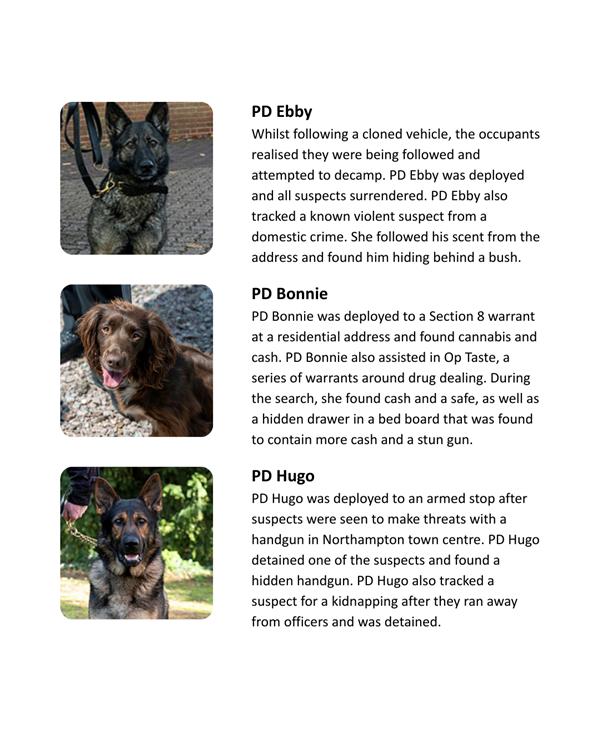 PD Ebby
Whilst following a cloned vehicle, the occupants realised they were being followed and attempted to decamp. PD Ebby was deployed and all suspects surrendered. PD Ebby also tracked a known violent suspect from a domestic crime. She followed his scent from the address and found him hiding behind a bush.

PD Bonnie
PD Bonnie was deployed to a Section 8 warrant at a residential address and found cannabis and cash. PD Bonnie also assisted in Op Taste, a series of warrants around drug dealing. During the search, she found cash and a safe, as well as a hidden drawer in a bed board that was found to contain more cash and a stun gun.

PD Hugo
PD Hugo was deployed to an armed stop after suspects were seen to make threats with a handgun in Northampton town centre. PD Hugo detained one of the suspects and found a hidden handgun. PD Hugo also tracked a suspect for a kidnapping after they ran away from officers and was detained.